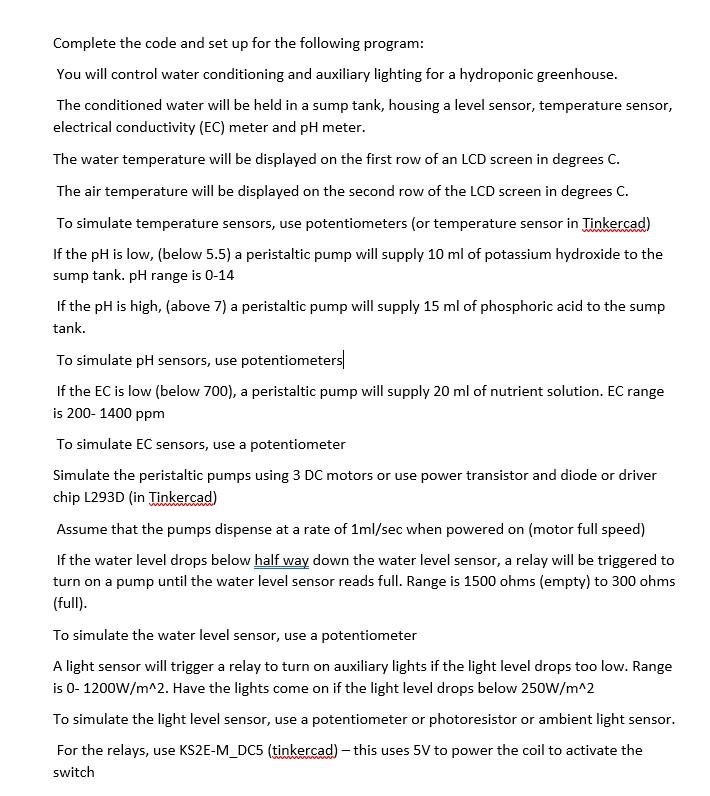 Complete the code and set up for the following program:

You will control water conditioning and auxiliary lighting for a hydroponic greenhouse.

The conditioned water will be held in a sump tank, housing a level sensor, temperature sensor, electrical conductivity (EC) meter and pH meter.

The water temperature will be displayed on the first row of an LCD screen in degrees C.

The air temperature will be displayed on the second row of the LCD screen in degrees C.

To simulate temperature sensors, use potentiometers (or temperature sensor in Tinkercad)

If the pH is low, (below 5.5) a peristaltic pump will supply 10 ml of potassium hydroxide to the sump tank. pH range is 0-14

If the pH is high, (above 7) a peristaltic pump will supply 15 ml of phosphoric acid to the sump tank.

To simulate pH sensors, use potentiometers

If the EC is low (below 700), a peristaltic pump will supply 20 ml of nutrient solution. EC range is 200- 1400 ppm

To simulate EC sensors, use a potentiometer

Simulate the peristaltic pumps using 3 DC motors or use power transistor and diode or driver chip L293D (in Tinkercad)

Assume that the pumps dispense at a rate of 1ml/sec when powered on (motor full speed)

If the water level drops below half way down the water level sensor, a relay will be triggered to turn on a pump until the water level sensor reads full. Range is 1500 ohms (empty) to 300 ohms (full).

To simulate the water level sensor, use a potentiometer

A light sensor will trigger a relay to turn on auxiliary lights if the light level drops too low. Range is 0- 1200W/m^2. Have the lights come on if the light level drops below 250W/m^2

To simulate the light level sensor, use a potentiometer or photoresistor or ambient light sensor.

For the relays, use KS2E-M_DC5 (tinkercad) – this uses 5V to power the coil to activate the switch